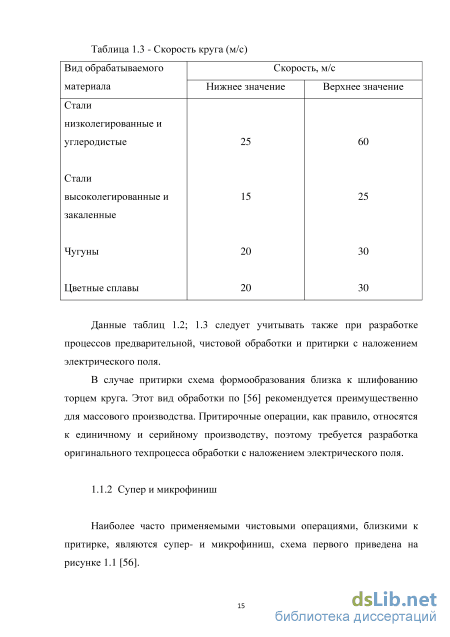 Таблица 1.3 - Скорость круга (м/с)

| Вид обрабатываемого материала | Скорость, м/с | |
|---|---|---|
| | Нижнее значение | Верхнее значение |
| Стали низколегированные и углеродистые | 25 | 60 |
| Стали высоколегированные и закаленные | 15 | 25 |
| Чугуны | 20 | 30 |
| Цветные сплавы | 20 | 30 |

Данные таблиц 1.2; 1.3 следует учитывать также при разработке процессов предварительной, чистовой обработки и притирки с наложением электрического поля.

В случае притирки схема формообразования близка к шлифованию торцем круга. Этот вид обработки по [56] рекомендуется преимущественно для массового производства. Притирочные операции, как правило, относятся к единичному и серийному производству, поэтому требуется разработка оригинального техпроцесса обработки с наложением электрического поля.

1.1.2 Супер и микрофиниш

Наиболее часто применяемыми чистовыми операциями, близкими к притирке, являются супер- и микрофиниш, схема первого приведена на рисунке 1.1 [56].

15

dsLib.net
библиотека диссертаций